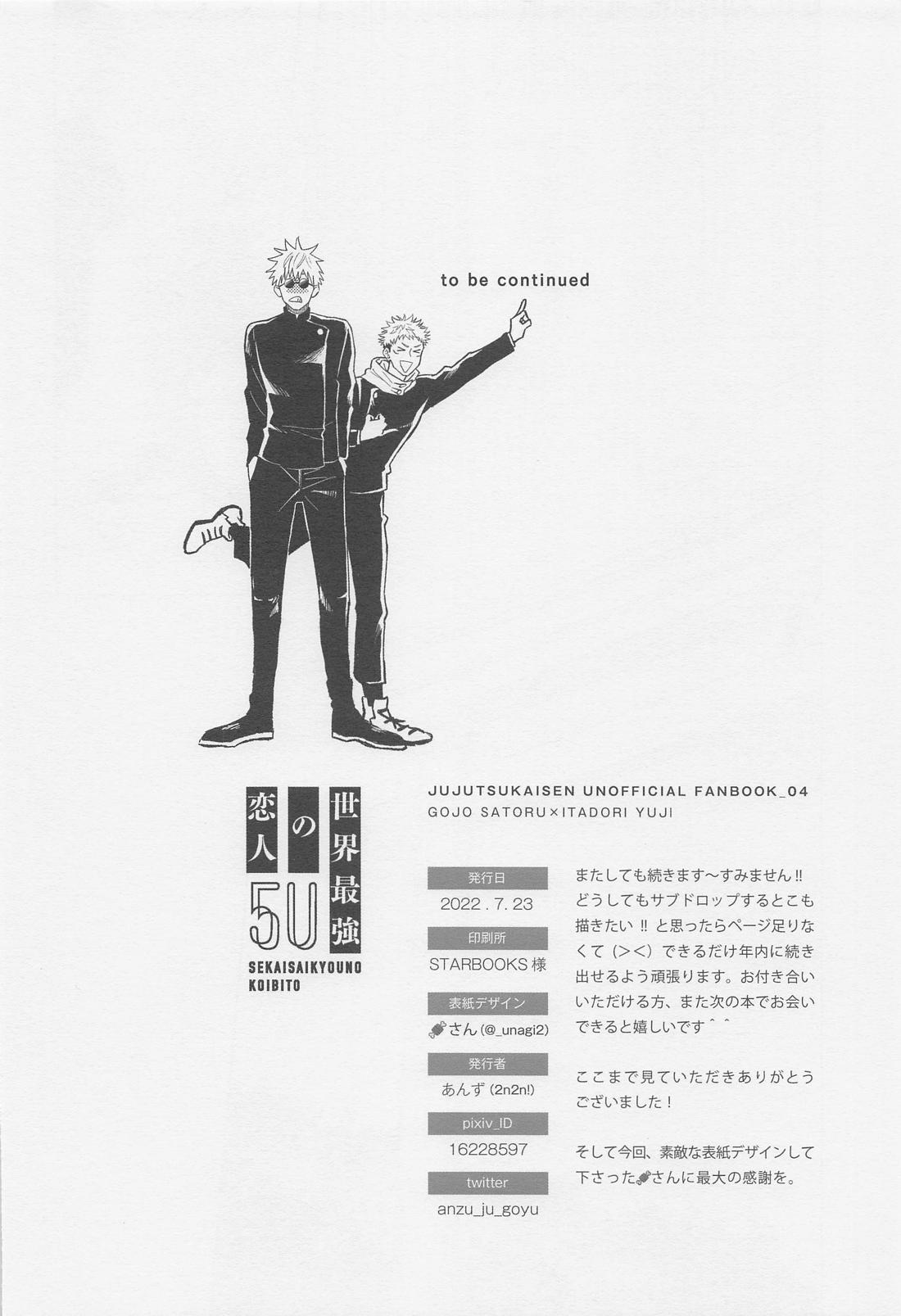 to be continued

世界最強の恋人

5U

SEKAISAIKYOUNO KOIBITO

JUJUTSUKAISEN UNOFFICIAL FANBOOK_04
GOJO SATORU×ITADORI YUJI

発行日
2022.7.23
印刷所
STARBOOKS様
表紙デザイン
さん(@_unagi2)
発行者
あんず(2n2n!)
pixiv_ID
16228597
twitter
anzu_ju_goyu

またしても続きます〜すみません‼どうしてもサブドロップするとこも描きたい‼と思ったらページ足りなくて(><)できるだけ年内に続き出せるよう頑張ります。お付き合いいただける方、また次の本でお会いできると嬉しいです^^

ここまで見ていただきありがとうございました！

そして今回、素敵な表紙デザインして下さったさんに最大の感謝を。